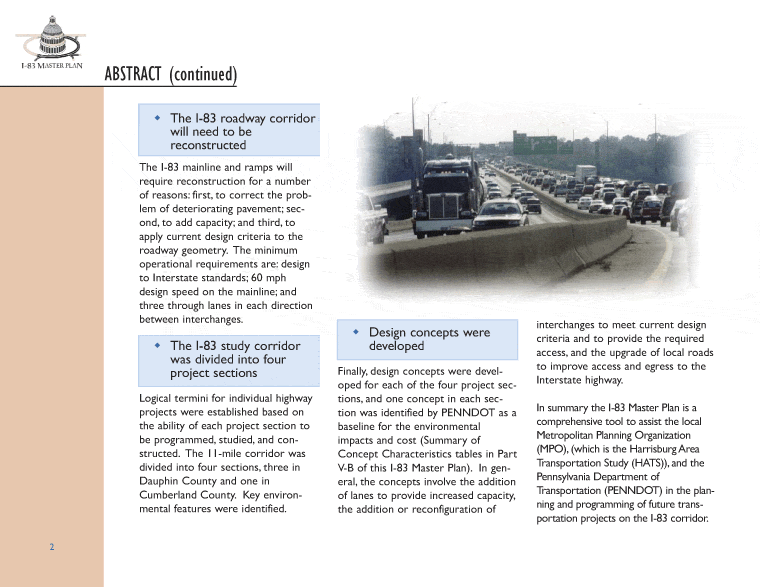 I-83 MASTER PLAN

ABSTRACT (continued)

The I-83 roadway corridor will need to be reconstructed

The I-83 mainline and ramps will require reconstruction for a number of reasons: first, to correct the problem of deteriorating pavement; second, to add capacity; and third, to apply current design criteria to the roadway geometry. The minimum operational requirements are: design to Interstate standards; 60 mph design speed on the mainline; and three through lanes in each direction between interchanges.

The I-83 study corridor was divided into four project sections

Logical termini for individual highway projects were established based on the ability of each project section to be programmed, studied, and constructed. The 11-mile corridor was divided into four sections, three in Dauphin County and one in Cumberland County. Key environmental features were identified.

Design concepts were developed

Finally, design concepts were developed for each of the four project sections, and one concept in each section was identified by PENNDOT as a baseline for the environmental impacts and cost (Summary of Concept Characteristics tables in Part V-B of this I-83 Master Plan). In general, the concepts involve the addition of lanes to provide increased capacity, the addition or reconfiguration of interchanges to meet current design criteria and to provide the required access, and the upgrade of local roads to improve access and egress to the Interstate highway.

In summary the I-83 Master Plan is a comprehensive tool to assist the local Metropolitan Planning Organization (MPO), (which is the Harrisburg Area Transportation Study (HATS)), and the Pennsylvania Department of Transportation (PENNDOT) in the planning and programming of future transportation projects on the I-83 corridor.

2